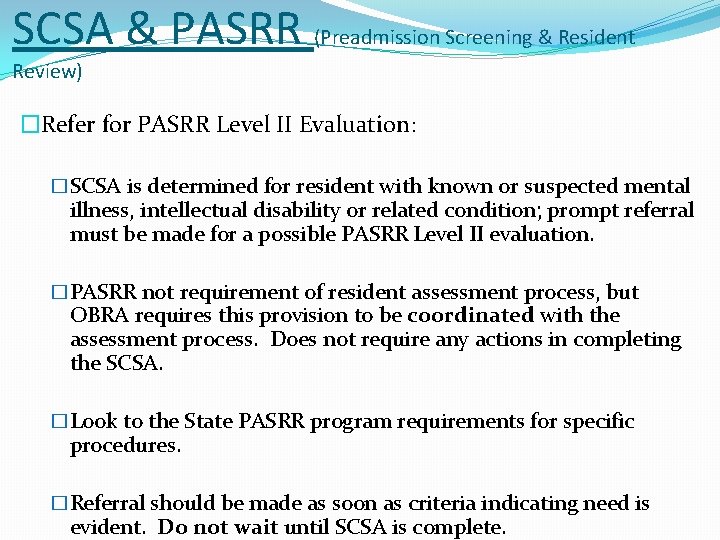 SCSA & PASRR (Preadmission Screening & Resident Review)

□Refer for PASRR Level II Evaluation:

□SCSA is determined for resident with known or suspected mental illness, intellectual disability or related condition; prompt referral must be made for a possible PASRR Level II evaluation.

□PASRR not requirement of resident assessment process, but OBRA requires this provision to be coordinated with the assessment process. Does not require any actions in completing the SCSA.

□Look to the State PASRR program requirements for specific procedures.

□Referral should be made as soon as criteria indicating need is evident. Do not wait until SCSA is complete.